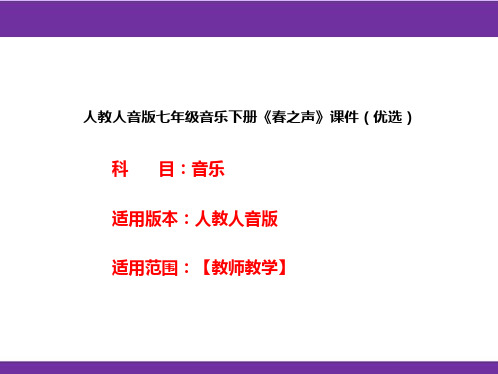 人教人音版七年级音乐下册《春之声》课件（优选）

科　　目：音乐

适用版本：人教人音版

适用范围：【教师教学】